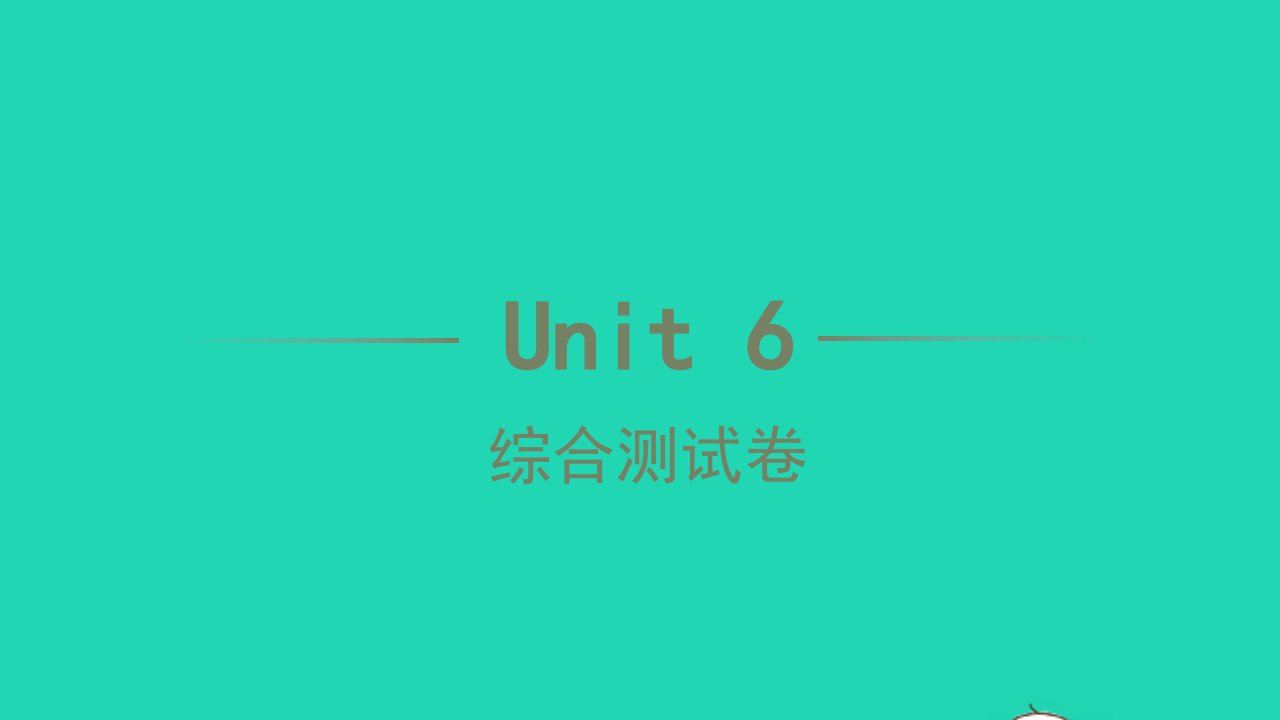 Unit 6

综合测试卷